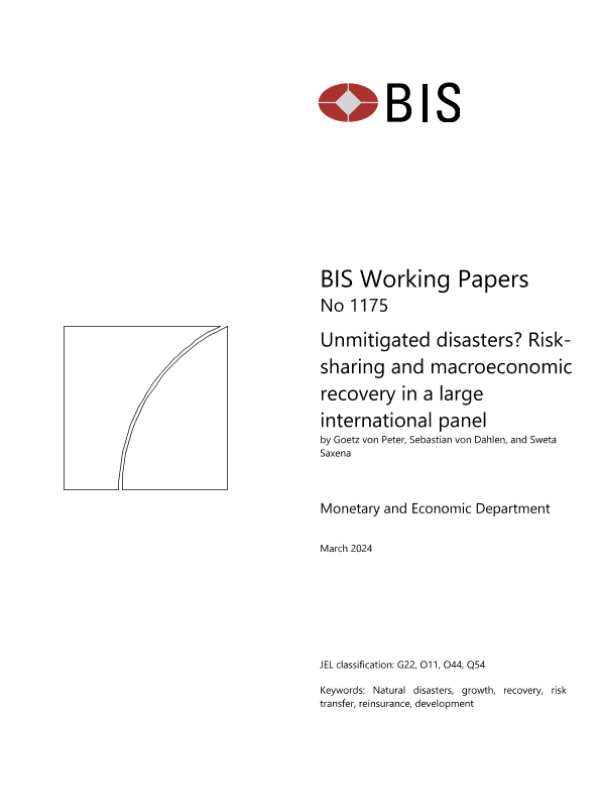 BIS

BIS Working Papers
No 1175

Unmitigated disasters? Risk-sharing and macroeconomic recovery in a large international panel

by Goetz von Peter, Sebastian von Dahlen, and Sweta Saxena

Monetary and Economic Department

March 2024

JEL classification: G22, O11, O44, Q54

Keywords: Natural disasters, growth, recovery, risk transfer, reinsurance, development